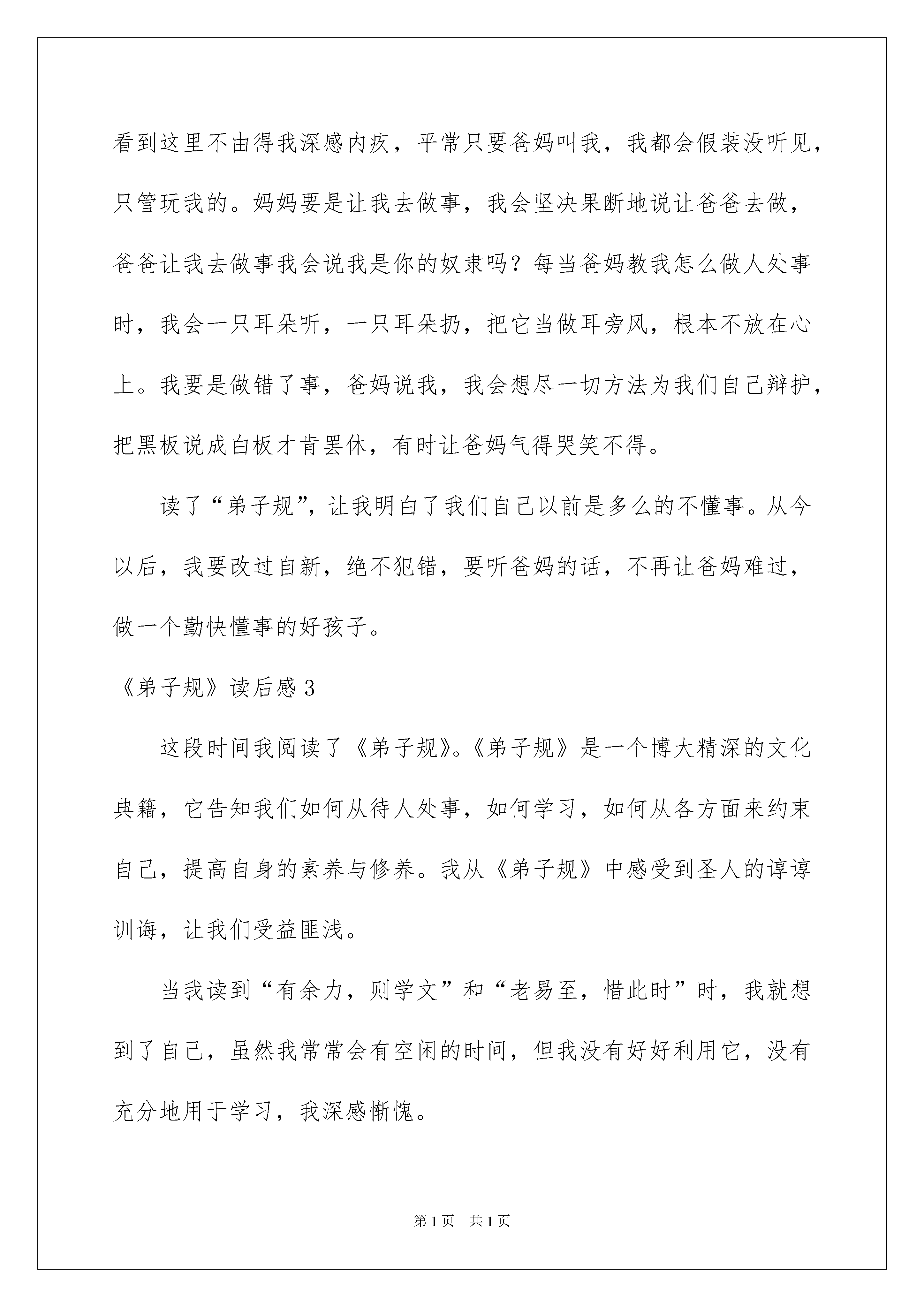 看到这里不由得我深感内疚，平常只要爸妈叫我，我都会假装没听见，只管玩我的。妈妈要是让我去做事，我会坚决果断地说让爸爸去做，爸爸让我去做事我会说我是你的奴隶吗？每当爸妈教我怎么做人处事时，我会一只耳朵听，一只耳朵扔，把它当做耳旁风，根本不放在心上。我要是做错了事，爸妈说我，我会想尽一切方法为我们自己辩护，把黑板说成白板才肯罢休，有时让爸妈气得哭笑不得。

读了“弟子规”，让我明白了我们自己以前是多么的不懂事。从今以后，我要改过自新，绝不犯错，要听爸妈的话，不再让爸妈难过，做一个勤快懂事的好孩子。

《弟子规》读后感3

这段时间我阅读了《弟子规》。《弟子规》是一个博大精深的文化典籍，它告知我们如何从待人处事，如何学习，如何从各方面来约束自己，提高自身的素养与修养。我从《弟子规》中感受到圣人的谆谆训诲，让我们受益匪浅。

当我读到“有余力，则学文”和“老易至，惜此时”时，我就想到了自己，虽然我常常会有空闲的时间，但我没有好好利用它，没有充分地用于学习，我深感惭愧。

第1页　共1页